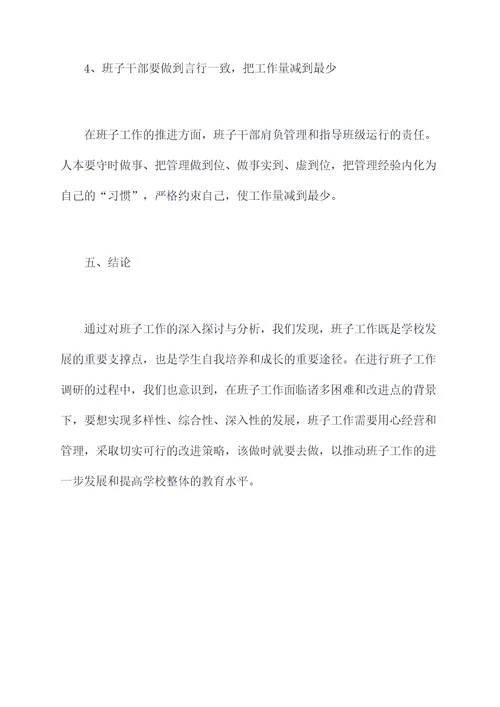 4、班子干部要做到言行一致，把工作量减到最少

在班子工作的推进方面，班子干部肩负管理和指导班级运行的责任。人本要守时做事、把管理做到位、做事实到、虚到位，把管理经验内化为自己的“习惯”，严格约束自己，使工作量减到最少。

五、结论

通过对班子工作的深入探讨与分析，我们发现，班子工作既是学校发展的重要支撑点，也是学生自我培养和成长的重要途径。在进行班子工作调研的过程中，我们也意识到，在班子工作面临诸多困难和改进点的背景下，要想实现多样性、综合性、深入性的发展，班子工作需要用心经营和管理，采取切实可行的改进策略，该做时就要去做，以推动班子工作的进一步发展和提高学校整体的教育水平。